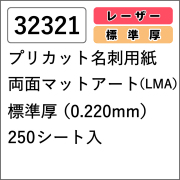 32321

レーザー

標準厚

プリカット名刺用紙

両面マットアート(LMA)

標準厚（0.220mm）

250シート入